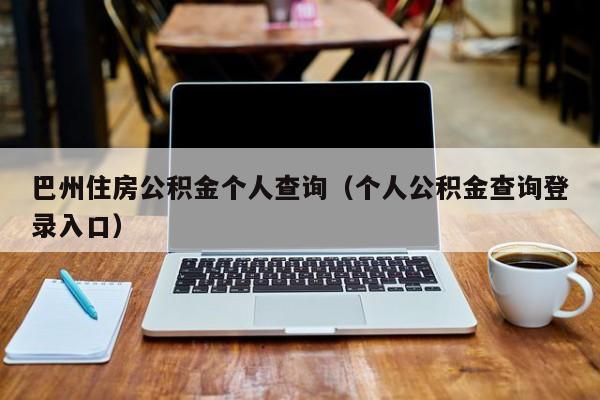 巴州住房公积金个人查询（个人公积金查询登录入口）